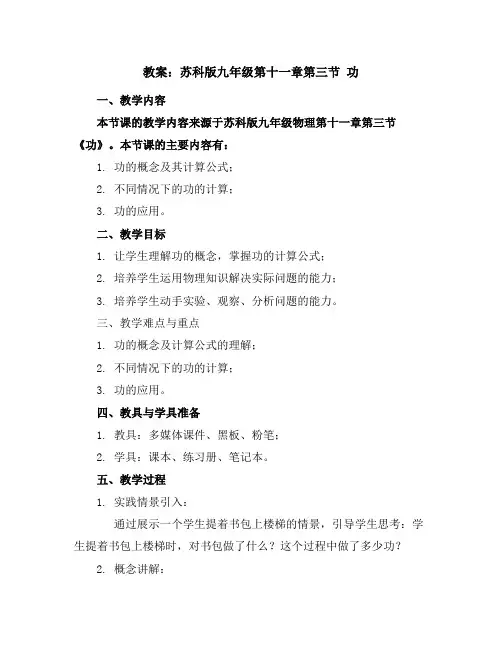 教案：苏科版九年级第十一章第三节 功

一、教学内容

本节课的教学内容来源于苏科版九年级物理第十一章第三节《功》。本节课的主要内容有：

1. 功的概念及其计算公式；

2. 不同情况下的功的计算；

3. 功的应用。

二、教学目标

1. 让学生理解功的概念，掌握功的计算公式；

2. 培养学生运用物理知识解决实际问题的能力；

3. 培养学生动手实验、观察、分析问题的能力。

三、教学难点与重点

1. 功的概念及计算公式的理解；

2. 不同情况下的功的计算；

3. 功的应用。

四、教具与学具准备

1. 教具：多媒体课件、黑板、粉笔；

2. 学具：课本、练习册、笔记本。

五、教学过程

1. 实践情景引入：

通过展示一个学生提着书包上楼梯的情景，引导学生思考：学生提着书包上楼梯时，对书包做了什么？这个过程中做了多少功？

2. 概念讲解：